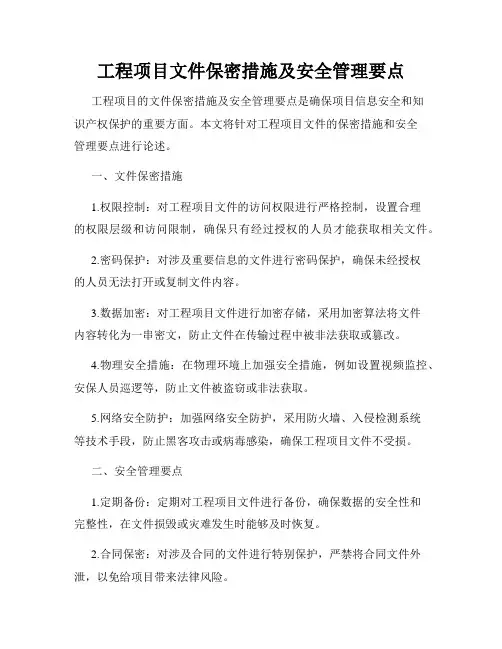 工程项目文件保密措施及安全管理要点

工程项目的文件保密措施及安全管理要点是确保项目信息安全和知识产权保护的重要方面。本文将针对工程项目文件的保密措施和安全管理要点进行论述。

一、文件保密措施

1.权限控制：对工程项目文件的访问权限进行严格控制，设置合理的权限层级和访问限制，确保只有经过授权的人员才能获取相关文件。

2.密码保护：对涉及重要信息的文件进行密码保护，确保未经授权的人员无法打开或复制文件内容。

3.数据加密：对工程项目文件进行加密存储，采用加密算法将文件内容转化为一串密文，防止文件在传输过程中被非法获取或篡改。

4.物理安全措施：在物理环境上加强安全措施，例如设置视频监控、安保人员巡逻等，防止文件被盗窃或非法获取。

5.网络安全防护：加强网络安全防护，采用防火墙、入侵检测系统等技术手段，防止黑客攻击或病毒感染，确保工程项目文件不受损。

二、安全管理要点

1.定期备份：定期对工程项目文件进行备份，确保数据的安全性和完整性，在文件损毁或灾难发生时能够及时恢复。

2.合同保密：对涉及合同的文件进行特别保护，严禁将合同文件外泄，以免给项目带来法律风险。